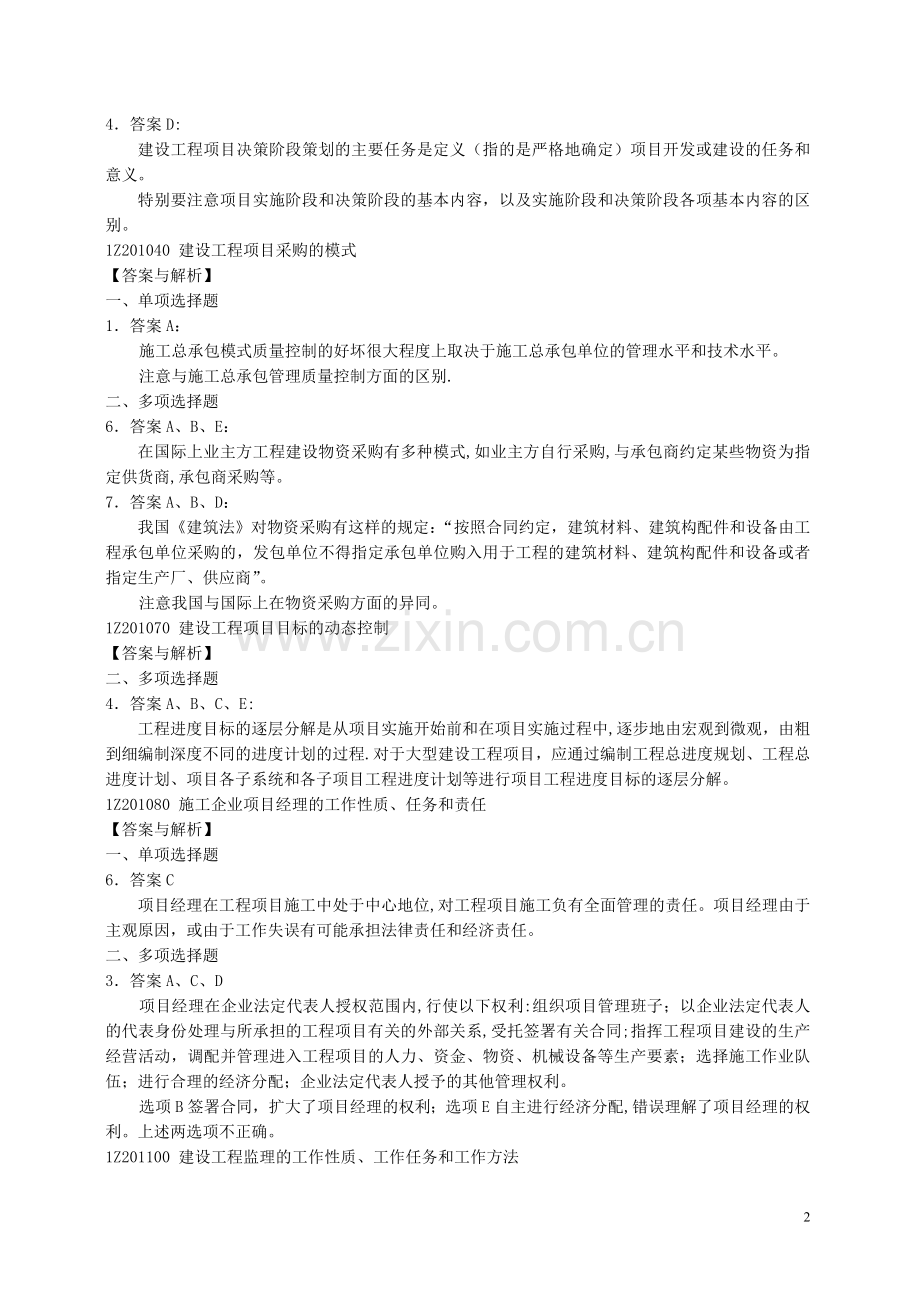 4．答案D:

建设工程项目决策阶段策划的主要任务是定义（指的是严格地确定）项目开发或建设的任务和意义。

特别要注意项目实施阶段和决策阶段的基本内容，以及实施阶段和决策阶段各项基本内容的区别。

1Z201040 建设工程项目采购的模式
【答案与解析】
一、单项选择题
1．答案A：

施工总承包模式质量控制的好坏很大程度上取决于施工总承包单位的管理水平和技术水平。

注意与施工总承包管理质量控制方面的区别.

二、多项选择题
6．答案A、B、E：

在国际上业主方工程建设物资采购有多种模式,如业主方自行采购,与承包商约定某些物资为指定供货商,承包商采购等。

7．答案A、B、D：

我国《建筑法》对物资采购有这样的规定：“按照合同约定，建筑材料、建筑构配件和设备由工程承包单位采购的，发包单位不得指定承包单位购入用于工程的建筑材料、建筑构配件和设备或者指定生产厂、供应商”。

注意我国与国际上在物资采购方面的异同。

1Z201070 建设工程项目目标的动态控制
【答案与解析】
二、多项选择题
4．答案A、B、C、E:

工程进度目标的逐层分解是从项目实施开始前和在项目实施过程中,逐步地由宏观到微观，由粗到细编制深度不同的进度计划的过程.对于大型建设工程项目，应通过编制工程总进度规划、工程总进度计划、项目各子系统和各子项目工程进度计划等进行项目工程进度目标的逐层分解。

1Z201080 施工企业项目经理的工作性质、任务和责任
【答案与解析】
一、单项选择题
6．答案C

项目经理在工程项目施工中处于中心地位,对工程项目施工负有全面管理的责任。项目经理由于主观原因，或由于工作失误有可能承担法律责任和经济责任。

二、多项选择题
3．答案A、C、D

项目经理在企业法定代表人授权范围内,行使以下权利:组织项目管理班子；以企业法定代表人的代表身份处理与所承担的工程项目有关的外部关系,受托签署有关合同;指挥工程项目建设的生产经营活动，调配并管理进入工程项目的人力、资金、物资、机械设备等生产要素；选择施工作业队伍；进行合理的经济分配；企业法定代表人授予的其他管理权利。

选项B签署合同，扩大了项目经理的权利；选项E自主进行经济分配,错误理解了项目经理的权利。上述两选项不正确。

1Z201100 建设工程监理的工作性质、工作任务和工作方法

2

www.zixin.com.cn